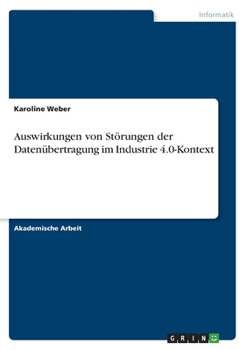 Informatik

Karoline Weber

Auswirkungen von Störungen der Datenübertragung im Industrie 4.0-Kontext

Akademische Arbeit

GRIN